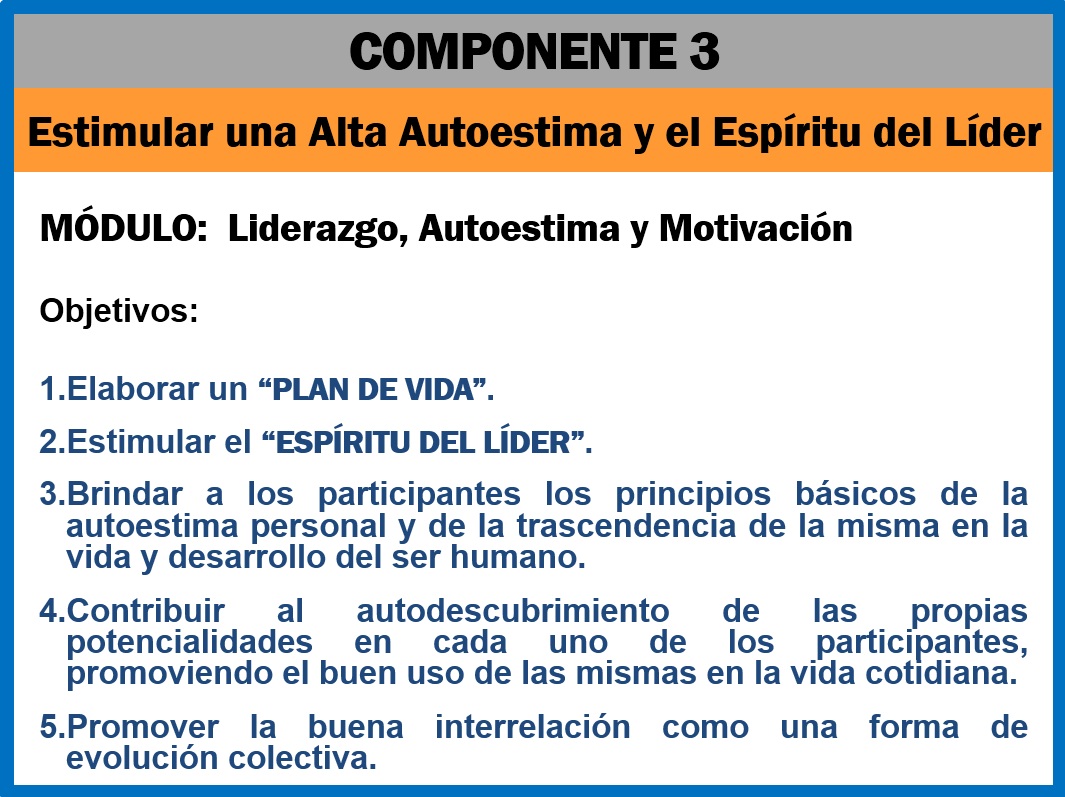 COMPONENTE 3

Estimular una Alta Autoestima y el Espíritu del Líder

MÓDULO: Liderazgo, Autoestima y Motivación

Objetivos:

1.Elaborar un "PLAN DE VIDA".

2.Estimular el "ESPÍRITU DEL LÍDER".

3.Brindar a los participantes los principios básicos de la autoestima personal y de la trascendencia de la misma en la vida y desarrollo del ser humano.

4.Contribuir al autodescubrimiento de las propias potencialidades en cada uno de los participantes, promoviendo el buen uso de las mismas en la vida cotidiana.

5.Promover la buena interrelación como una forma de evolución colectiva.